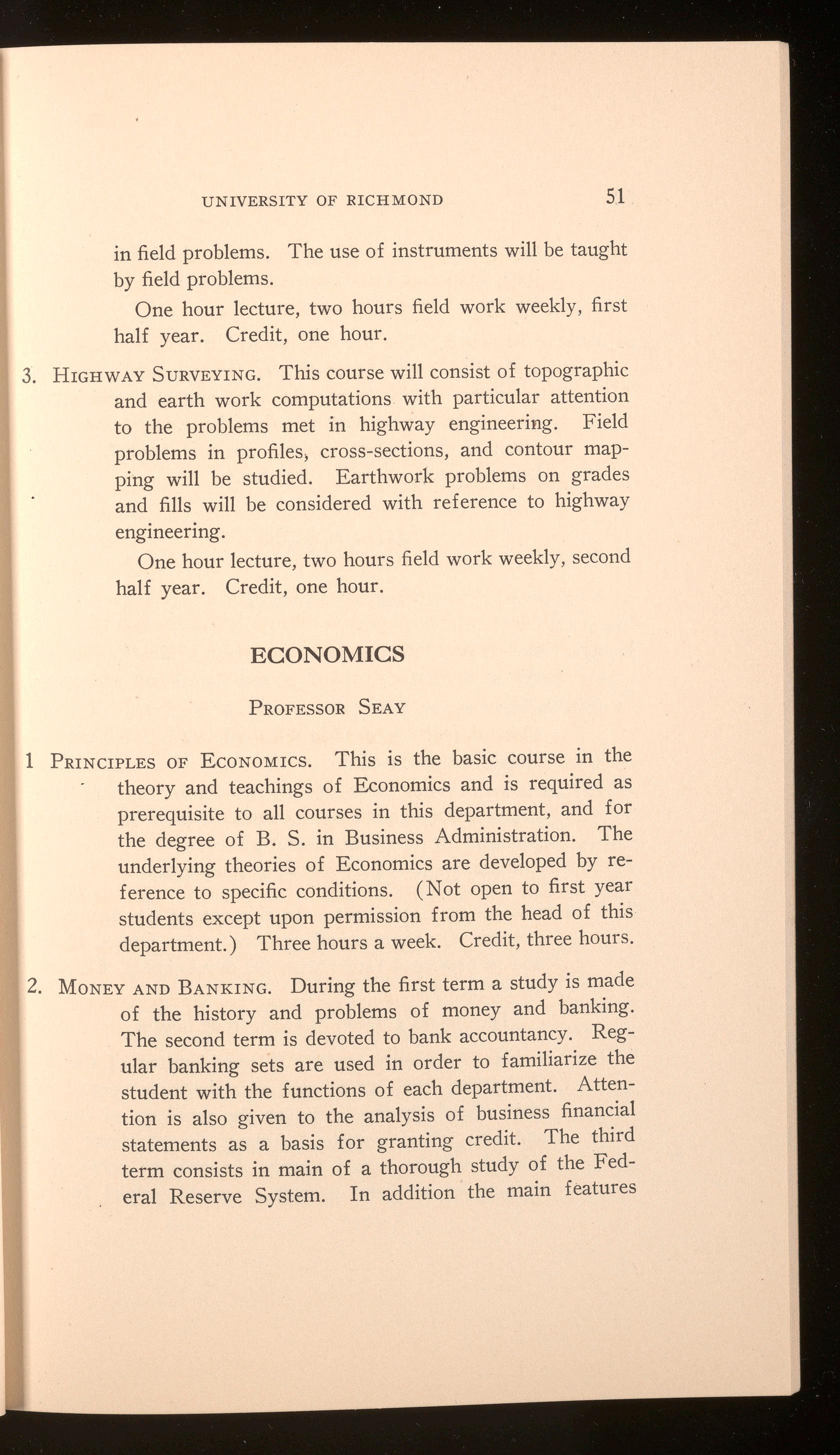 UNIVERSITY OF RICHMOND 51

in field problems. The use of instruments will be taught by field problems.

One hour lecture, two hours field work weekly, first half year. Credit, one hour.

3. HIGHWAY SURVEYING. This course will consist of topographic and earth work computations with particular attention to the problems met in highway engineering. Field problems in profiles, cross-sections, and contour mapping will be studied. Earthwork problems on grades and fills will be considered with reference to highway engineering.

One hour lecture, two hours field work weekly, second half year. Credit, one hour.

ECONOMICS

PROFESSOR SEAY

1 PRINCIPLES OF ECONOMICS. This is the basic course in the theory and teachings of Economics and is required as prerequisite to all courses in this department, and for the degree of B. S. in Business Administration. The underlying theories of Economics are developed by reference to specific conditions. (Not open to first year students except upon permission from the head of this department.) Three hours a week. Credit, three hours.

2. MONEY AND BANKING. During the first term a study is made of the history and problems of money and banking. The second term is devoted to bank accountancy. Regular banking sets are used in order to familiarize the student with the functions of each department. Attention is also given to the analysis of business financial statements as a basis for granting credit. The third term consists in main of a thorough study of the Federal Reserve System. In addition the main features